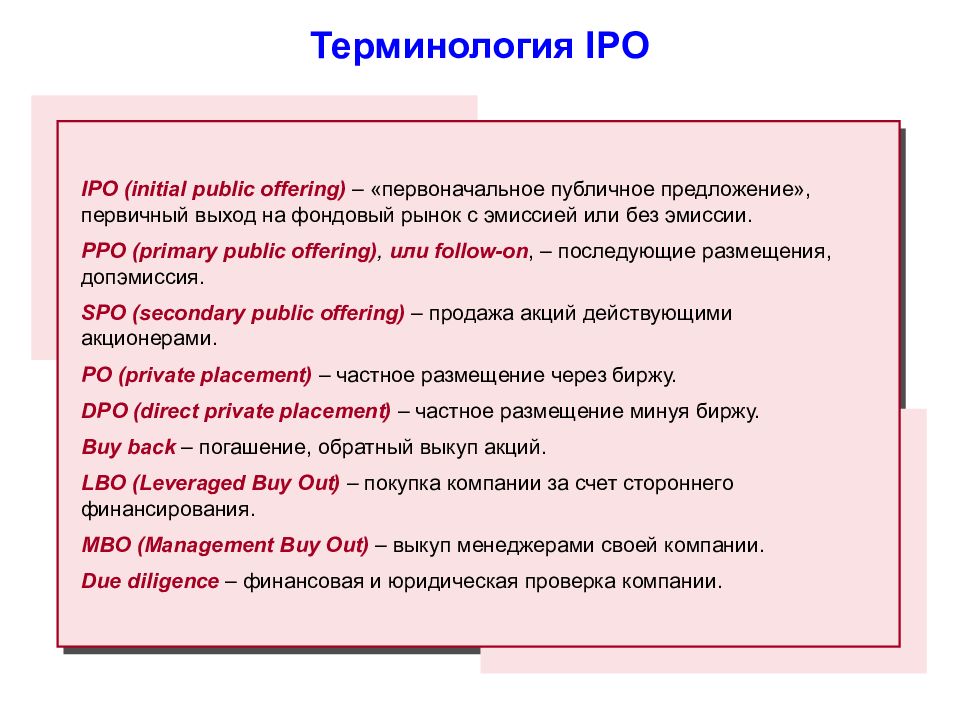 Терминология IPO

IPO (initial public offering) – «первоначальное публичное предложение», первичный выход на фондовый рынок с эмиссией или без эмиссии.

PPO (primary public offering), или follow-on, – последующие размещения, допэмиссия.

SPO (secondary public offering) – продажа акций действующими акционерами.

PO (private placement) – частное размещение через биржу.

DPO (direct private placement) – частное размещение минуя биржу.

Buy back – погашение, обратный выкуп акций.

LBO (Leveraged Buy Out) – покупка компании за счет стороннего финансирования.

MBO (Management Buy Out) – выкуп менеджерами своей компании.

Due diligence – финансовая и юридическая проверка компании.